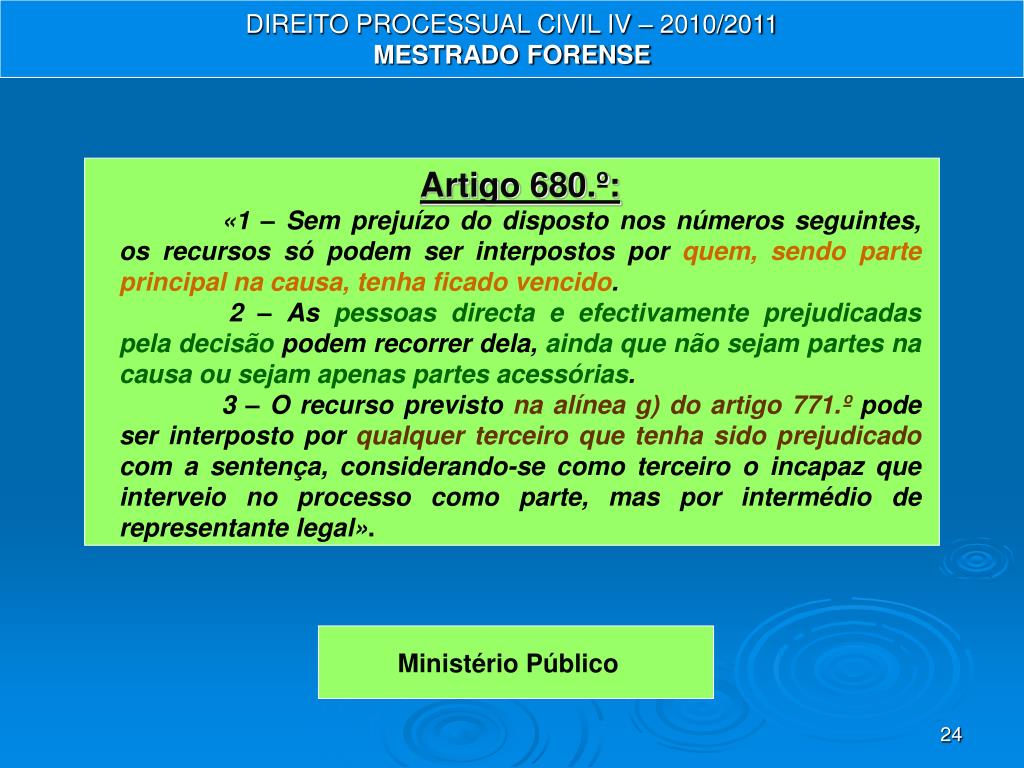 DIREITO PROCESSUAL CIVIL IV – 2010/2011
MESTRADO FORENSE

Artigo 680.º:

«1 – Sem prejuízo do disposto nos números seguintes, os recursos só podem ser interpostos por quem, sendo parte principal na causa, tenha ficado vencido.

2 – As pessoas directa e efectivamente prejudicadas pela decisão podem recorrer dela, ainda que não sejam partes na causa ou sejam apenas partes acessórias.

3 – O recurso previsto na alínea g) do artigo 771.º pode ser interposto por qualquer terceiro que tenha sido prejudicado com a sentença, considerando-se como terceiro o incapaz que interveio no processo como parte, mas por intermédio de representante legal».

Ministério Público

24